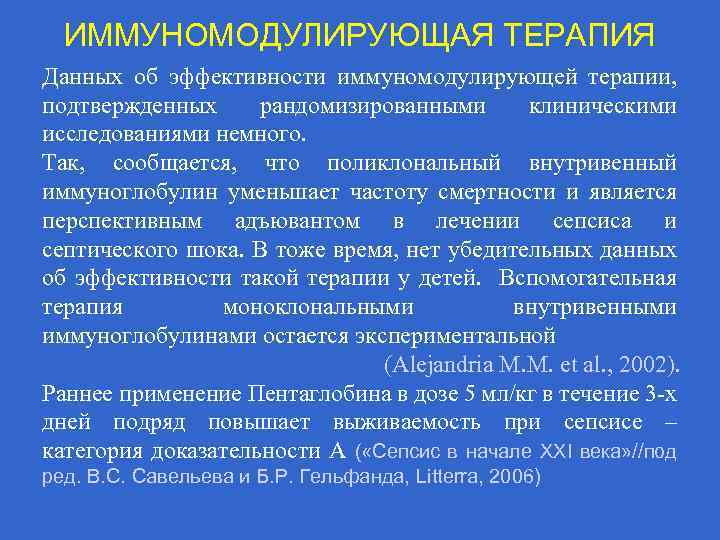 ИММУНОМОДУЛИРУЮЩАЯ ТЕРАПИЯ

Данных об эффективности иммуномодулирующей терапии, подтвержденных рандомизированными клиническими исследованиями немного.

Так, сообщается, что поликлональный внутривенный иммуноглобулин уменьшает частоту смертности и является перспективным адъювантом в лечении сепсиса и септического шока. В тоже время, нет убедительных данных об эффективности такой терапии у детей. Вспомогательная терапия моноклональными внутривенными иммуноглобулинами остается экспериментальной

(Alejandria M.M. et al., 2002).

Раннее применение Пентаглобина в дозе 5 мл/кг в течение 3-х дней подряд повышает выживаемость при сепсисе – категория доказательности А («Сепсис в начале XXI века»//под ред. В.С. Савельева и Б.Р. Гельфанда, Litterra, 2006)